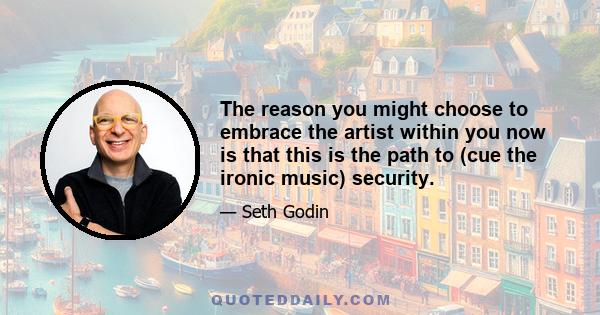 The reason you might choose to embrace the artist within you now is that this is the path to (cue the ironic music) security.

— Seth Godin

QUOTEDDAILY.COM